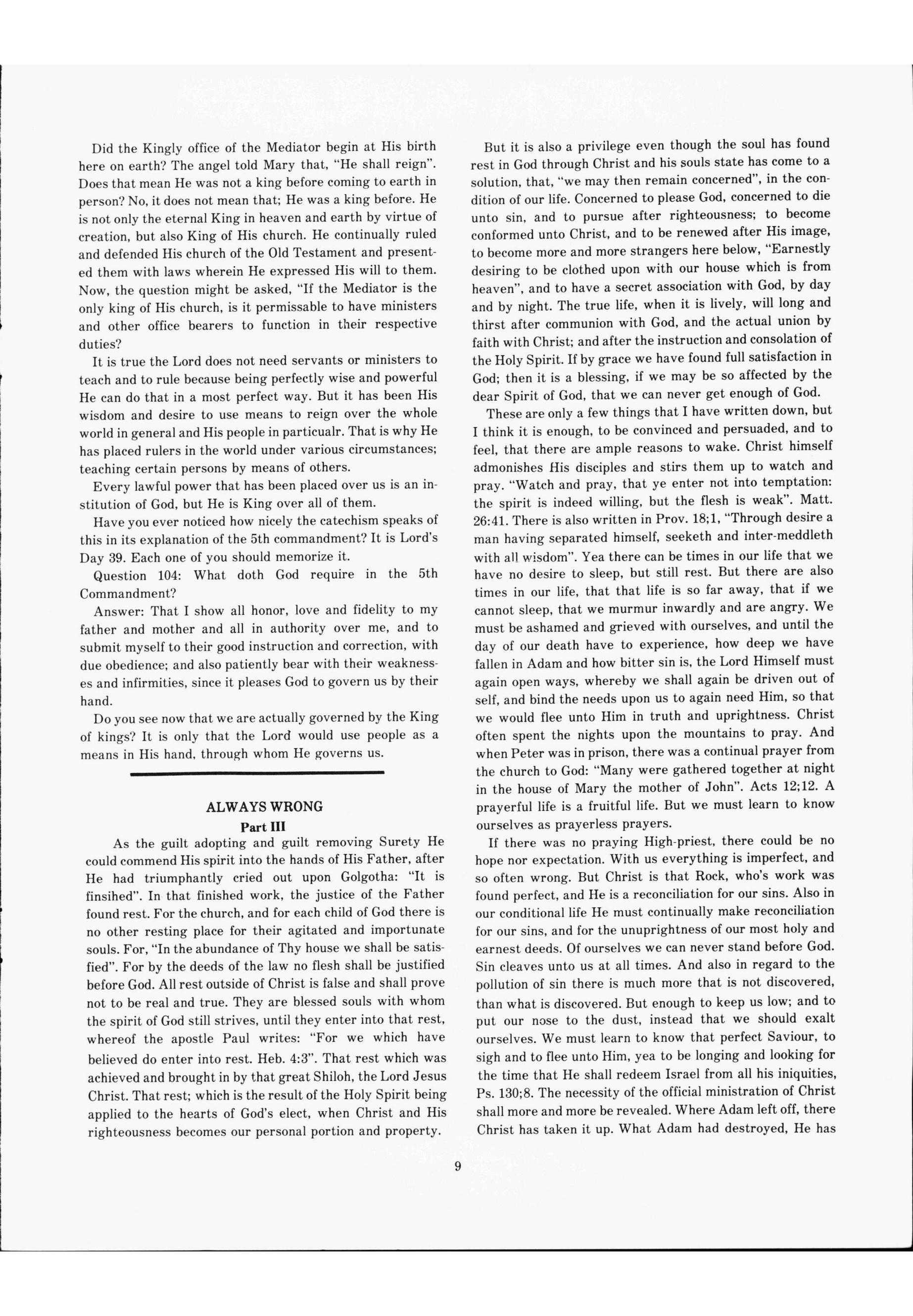 Did the Kingly office of the Mediator begin at His birth here on earth? The angel told Mary that, "He shall reign". Does that mean He was not a king before coming to earth in person? No, it does not mean that; He was a king before. He is not only the eternal King in heaven and earth by virtue of creation, but also King of His church. He continually ruled and defended His church of the Old Testament and presented them with laws wherein He expressed His will to them. Now, the question might be asked, "If the Mediator is the only king of His church, is it permissable to have ministers and other office bearers to function in their respective duties?

It is true the Lord does not need servants or ministers to teach and to rule because being perfectly wise and powerful He can do that in a most perfect way. But it has been His wisdom and desire to use means to reign over the whole world in general and His people in particualr. That is why He has placed rulers in the world under various circumstances; teaching certain persons by means of others.

Every lawful power that has been placed over us is an institution of God, but He is King over all of them.

Have you ever noticed how nicely the catechism speaks of this in its explanation of the 5th commandment? It is Lord's Day 39. Each one of you should memorize it.

Question 104: What doth God require in the 5th Commandment?

Answer: That I show all honor, love and fidelity to my father and mother and all in authority over me, and to submit myself to their good instruction and correction, with due obedience; and also patiently bear with their weaknesses and infirmities, since it pleases God to govern us by their hand.

Do you see now that we are actually governed by the King of kings? It is only that the Lord would use people as a means in His hand, through whom He governs us.

ALWAYS WRONG
Part III

As the guilt adopting and guilt removing Surety He could commend His spirit into the hands of His Father, after He had triumphantly cried out upon Golgotha: "It is finsihed". In that finished work, the justice of the Father found rest. For the church, and for each child of God there is no other resting place for their agitated and importunate souls. For, "In the abundance of Thy house we shall be satisfied". For by the deeds of the law no flesh shall be justified before God. All rest outside of Christ is false and shall prove not to be real and true. They are blessed souls with whom the spirit of God still strives, until they enter into that rest, whereof the apostle Paul writes: "For we which have believed do enter into rest. Heb. 4:3". That rest which was achieved and brought in by that great Shiloh, the Lord Jesus Christ. That rest; which is the result of the Holy Spirit being applied to the hearts of God's elect, when Christ and His righteousness becomes our personal portion and property.

But it is also a privilege even though the soul has found rest in God through Christ and his souls state has come to a solution, that, "we may then remain concerned", in the condition of our life. Concerned to please God, concerned to die unto sin, and to pursue after righteousness; to become conformed unto Christ, and to be renewed after His image, to become more and more strangers here below, "Earnestly desiring to be clothed upon with our house which is from heaven", and to have a secret association with God, by day and by night. The true life, when it is lively, will long and thirst after communion with God, and the actual union by faith with Christ; and after the instruction and consolation of the Holy Spirit. If by grace we have found full satisfaction in God; then it is a blessing, if we may be so affected by the dear Spirit of God, that we can never get enough of God.

These are only a few things that I have written down, but I think it is enough, to be convinced and persuaded, and to feel, that there are ample reasons to wake. Christ himself admonishes His disciples and stirs them up to watch and pray. "Watch and pray, that ye enter not into temptation: the spirit is indeed willing, but the flesh is weak". Matt. 26:41. There is also written in Prov. 18;1, "Through desire a man having separated himself, seeketh and inter-meddleth with all wisdom". Yea there can be times in our life that we have no desire to sleep, but still rest. But there are also times in our life, that that life is so far away, that if we cannot sleep, that we murmur inwardly and are angry. We must be ashamed and grieved with ourselves, and until the day of our death have to experience, how deep we have fallen in Adam and how bitter sin is, the Lord Himself must again open ways, whereby we shall again be driven out of self, and bind the needs upon us to again need Him, so that we would flee unto Him in truth and uprightness. Christ often spent the nights upon the mountains to pray. And when Peter was in prison, there was a continual prayer from the church to God: "Many were gathered together at night in the house of Mary the mother of John". Acts 12;12. A prayerful life is a fruitful life. But we must learn to know ourselves as prayerless prayers.

If there was no praying High-priest, there could be no hope nor expectation. With us everything is imperfect, and so often wrong. But Christ is that Rock, who's work was found perfect, and He is a reconciliation for our sins. Also in our conditional life He must continually make reconciliation for our sins, and for the unuprightness of our most holy and earnest deeds. Of ourselves we can never stand before God. Sin cleaves unto us at all times. And also in regard to the pollution of sin there is much more that is not discovered, than what is discovered. But enough to keep us low; and to put our nose to the dust, instead that we should exalt ourselves. We must learn to know that perfect Saviour, to sigh and to flee unto Him, yea to be longing and looking for the time that He shall redeem Israel from all his iniquities, Ps. 130;8. The necessity of the official ministration of Christ shall more and more be revealed. Where Adam left off, there Christ has taken it up. What Adam had destroyed, He has

9